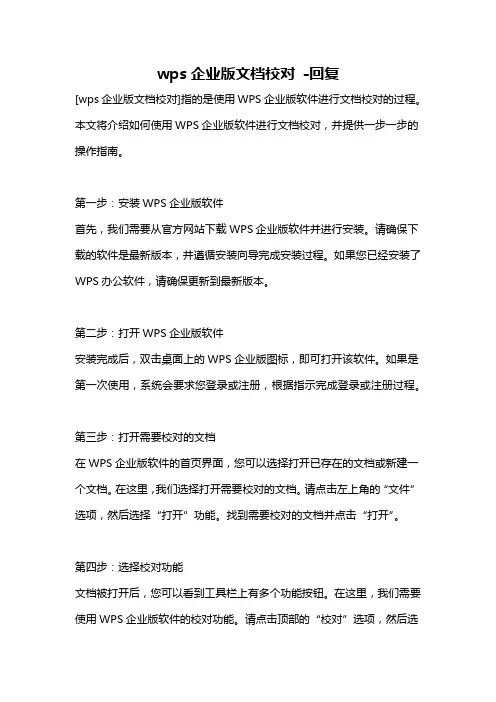 wps 企业版文档校对 -回复

[wps 企业版文档校对]指的是使用 WPS 企业版软件进行文档校对的过程。本文将介绍如何使用 WPS 企业版软件进行文档校对，并提供一步一步的操作指南。

第一步：安装 WPS 企业版软件
首先，我们需要从官方网站下载 WPS 企业版软件并进行安装。请确保下载的软件是最新版本，并遵循安装向导完成安装过程。如果您已经安装了 WPS 办公软件，请确保更新到最新版本。

第二步：打开 WPS 企业版软件
安装完成后，双击桌面上的 WPS 企业版图标，即可打开该软件。如果是第一次使用，系统会要求您登录或注册，根据指示完成登录或注册过程。

第三步：打开需要校对的文档
在 WPS 企业版软件的首页界面，您可以选择打开已存在的文档或新建一个文档。在这里，我们选择打开需要校对的文档。请点击左上角的“文件”选项，然后选择“打开”功能。找到需要校对的文档并点击“打开”。

第四步：选择校对功能
文档被打开后，您可以看到工具栏上有多个功能按钮。在这里，我们需要使用 WPS 企业版软件的校对功能。请点击顶部的“校对”选项，然后选